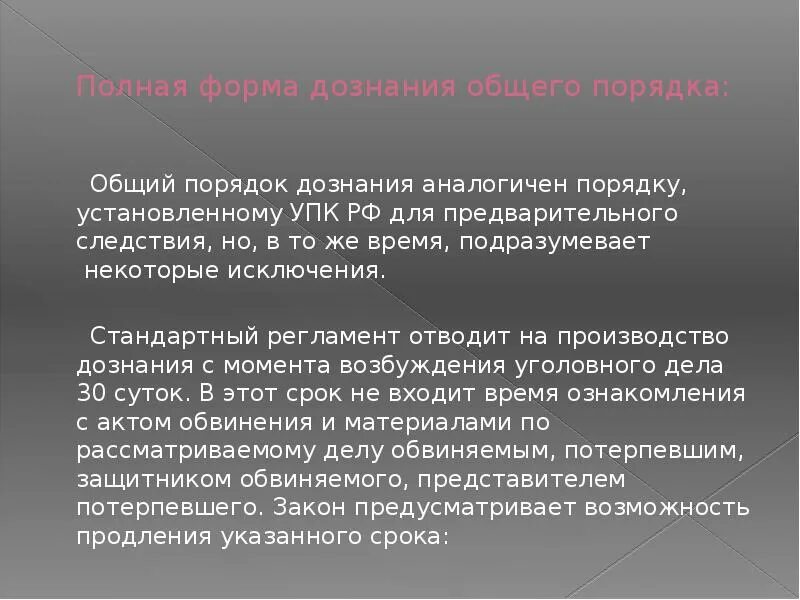 Полная форма дознания общего порядка:

Общий порядок дознания аналогичен порядку, установленному УПК РФ для предварительного следствия, но, в то же время, подразумевает некоторые исключения.

Стандартный регламент отводит на производство дознания с момента возбуждения уголовного дела 30 суток. В этот срок не входит время ознакомления с актом обвинения и материалами по рассматриваемому делу обвиняемым, потерпевшим, защитником обвиняемого, представителем потерпевшего. Закон предусматривает возможность продления указанного срока: